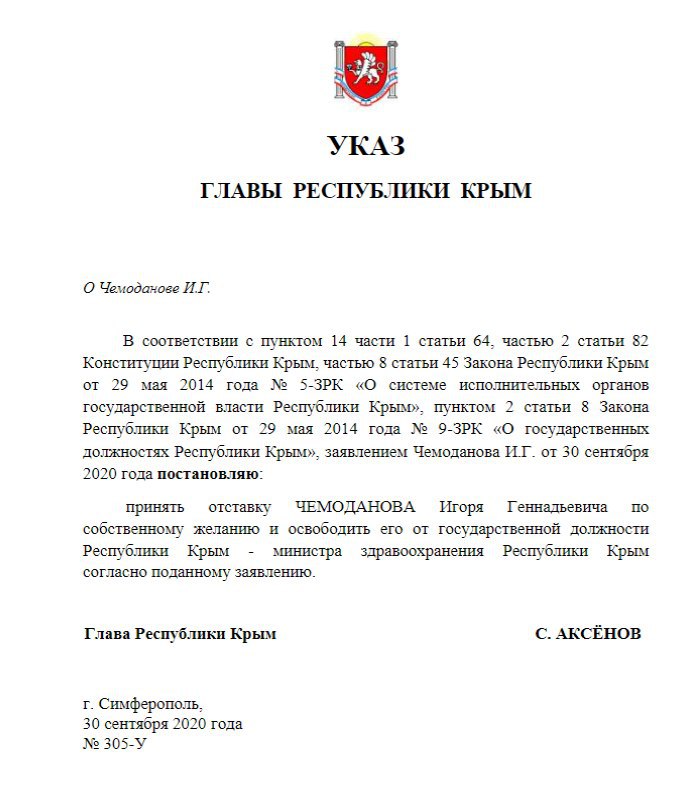 УКАЗ

ГЛАВЫ РЕСПУБЛИКИ КРЫМ

О Чемоданове И.Г.

В соответствии с пунктом 14 части 1 статьи 64, частью 2 статьи 82 Конституции Республики Крым, частью 8 статьи 45 Закона Республики Крым от 29 мая 2014 года № 5-ЗРК «О системе исполнительных органов государственной власти Республики Крым», пунктом 2 статьи 8 Закона Республики Крым от 29 мая 2014 года № 9-ЗРК «О государственных должностях Республики Крым», заявлением Чемоданова И.Г. от 30 сентября 2020 года постановляю:

принять отставку ЧЕМОДАНОВА Игоря Геннадьевича по собственному желанию и освободить его от государственной должности Республики Крым - министра здравоохранения Республики Крым согласно поданному заявлению.

Глава Республики Крым С. АКСЁНОВ

г. Симферополь,
30 сентября 2020 года
№ 305-У